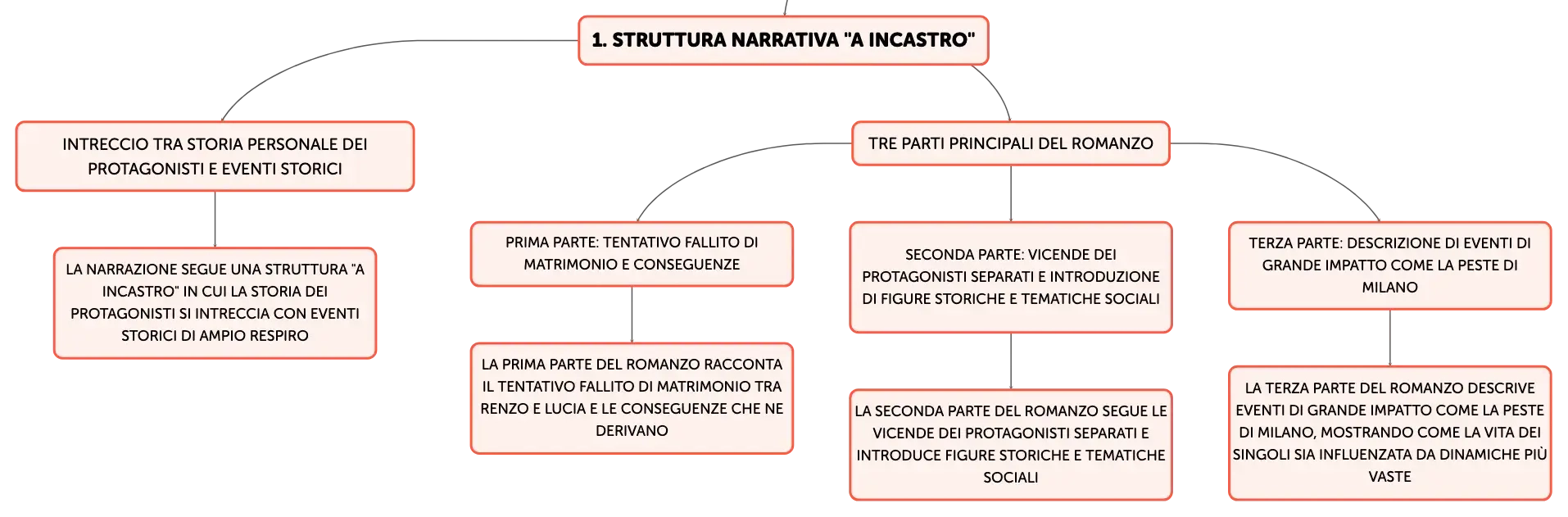 1. STRUTTURA NARRATIVA "A INCASTRO"

INTRECCIO TRA STORIA PERSONALE DEI PROTAGONISTI E EVENTI STORICI

LA NARRAZIONE SEGUE UNA STRUTTURA "A INCASTRO" IN CUI LA STORIA DEI PROTAGONISTI SI INTRECCIA CON EVENTI STORICI DI AMPIO RESPIRO

TRE PARTI PRINCIPALI DEL ROMANZO

PRIMA PARTE: TENTATIVO FALLITO DI MATRIMONIO E CONSEGUENZE

LA PRIMA PARTE DEL ROMANZO RACCONTA IL TENTATIVO FALLITO DI MATRIMONIO TRA RENZO E LUCIA E LE CONSEGUENZE CHE NE DERIVANO

SECONDA PARTE: VICENDE DEI PROTAGONISTI SEPARATI E INTRODUZIONE DI FIGURE STORICHE E TEMATICHE SOCIALI

LA SECONDA PARTE DEL ROMANZO SEGUE LE VICENDE DEI PROTAGONISTI SEPARATI E INTRODUCE FIGURE STORICHE E TEMATICHE SOCIALI

TERZA PARTE: DESCRIZIONE DI EVENTI DI GRANDE IMPATTO COME LA PESTE DI MILANO

LA TERZA PARTE DEL ROMANZO DESCRIVE EVENTI DI GRANDE IMPATTO COME LA PESTE DI MILANO, MOSTRANDO COME LA VITA DEI SINGOLI SIA INFLUENZATA DA DINAMICHE PIÙ VASTE